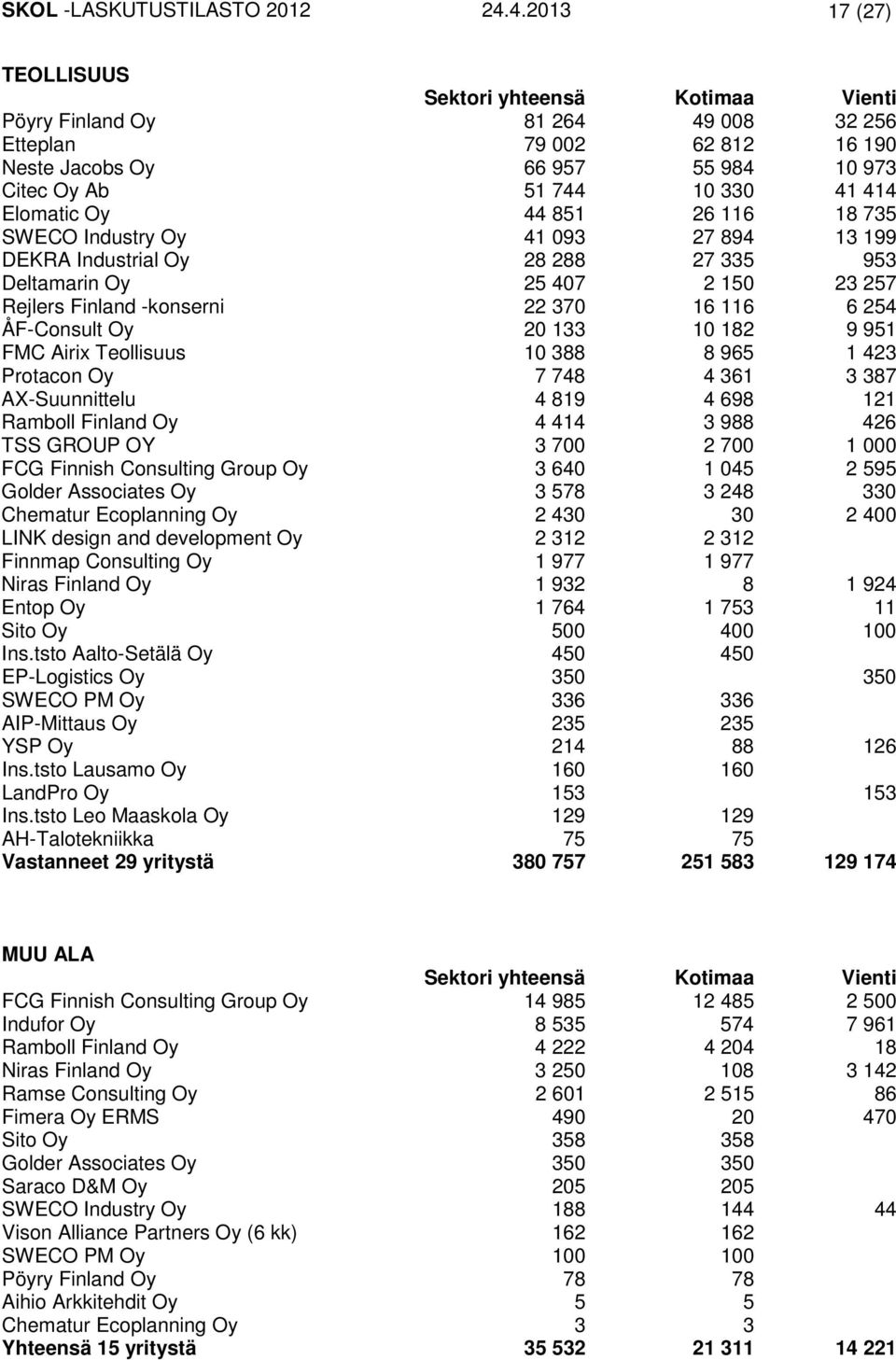 SKOL -LASKUTUSTILASTO 2012 24.4.2013 17 (27)

TEOLLISUUS

| | Sektori yhteensä | Kotimaa | Vienti |
|---|---|---|---|
| Pöyry Finland Oy | 81 264 | 49 008 | 32 256 |
| Etteplan | 79 002 | 62 812 | 16 190 |
| Neste Jacobs Oy | 66 957 | 55 984 | 10 973 |
| Citec Oy Ab | 51 744 | 10 330 | 41 414 |
| Elomatic Oy | 44 851 | 26 116 | 18 735 |
| SWECO Industry Oy | 41 093 | 27 894 | 13 199 |
| DEKRA Industrial Oy | 28 288 | 27 335 | 953 |
| Deltamarin Oy | 25 407 | 2 150 | 23 257 |
| Rejlers Finland -konserni | 22 370 | 16 116 | 6 254 |
| ÅF-Consult Oy | 20 133 | 10 182 | 9 951 |
| FMC Airix Teollisuus | 10 388 | 8 965 | 1 423 |
| Protacon Oy | 7 748 | 4 361 | 3 387 |
| AX-Suunnittelu | 4 819 | 4 698 | 121 |
| Ramboll Finland Oy | 4 414 | 3 988 | 426 |
| TSS GROUP OY | 3 700 | 2 700 | 1 000 |
| FCG Finnish Consulting Group Oy | 3 640 | 1 045 | 2 595 |
| Golder Associates Oy | 3 578 | 3 248 | 330 |
| Chematur Ecoplanning Oy | 2 430 | 30 | 2 400 |
| LINK design and development Oy | 2 312 | 2 312 | |
| Finnmap Consulting Oy | 1 977 | 1 977 | |
| Niras Finland Oy | 1 932 | 8 | 1 924 |
| Entop Oy | 1 764 | 1 753 | 11 |
| Sito Oy | 500 | 400 | 100 |
| Ins.tsto Aalto-Setälä Oy | 450 | 450 | |
| EP-Logistics Oy | 350 | | 350 |
| SWECO PM Oy | 336 | 336 | |
| AIP-Mittaus Oy | 235 | 235 | |
| YSP Oy | 214 | 88 | 126 |
| Ins.tsto Lausamo Oy | 160 | 160 | |
| LandPro Oy | 153 | | 153 |
| Ins.tsto Leo Maaskola Oy | 129 | 129 | |
| AH-Talotekniikka | 75 | 75 | |
| Vastanneet 29 yritystä | 380 757 | 251 583 | 129 174 |

MUU ALA

| | Sektori yhteensä | Kotimaa | Vienti |
|---|---|---|---|
| FCG Finnish Consulting Group Oy | 14 985 | 12 485 | 2 500 |
| Indufor Oy | 8 535 | 574 | 7 961 |
| Ramboll Finland Oy | 4 222 | 4 204 | 18 |
| Niras Finland Oy | 3 250 | 108 | 3 142 |
| Ramse Consulting Oy | 2 601 | 2 515 | 86 |
| Fimera Oy ERMS | 490 | 20 | 470 |
| Sito Oy | 358 | 358 | |
| Golder Associates Oy | 350 | 350 | |
| Saraco D&M Oy | 205 | 205 | |
| SWECO Industry Oy | 188 | 144 | 44 |
| Vison Alliance Partners Oy (6 kk) | 162 | 162 | |
| SWECO PM Oy | 100 | 100 | |
| Pöyry Finland Oy | 78 | 78 | |
| Aihio Arkkitehdit Oy | 5 | 5 | |
| Chematur Ecoplanning Oy | 3 | 3 | |
| Yhteensä 15 yritystä | 35 532 | 21 311 | 14 221 |